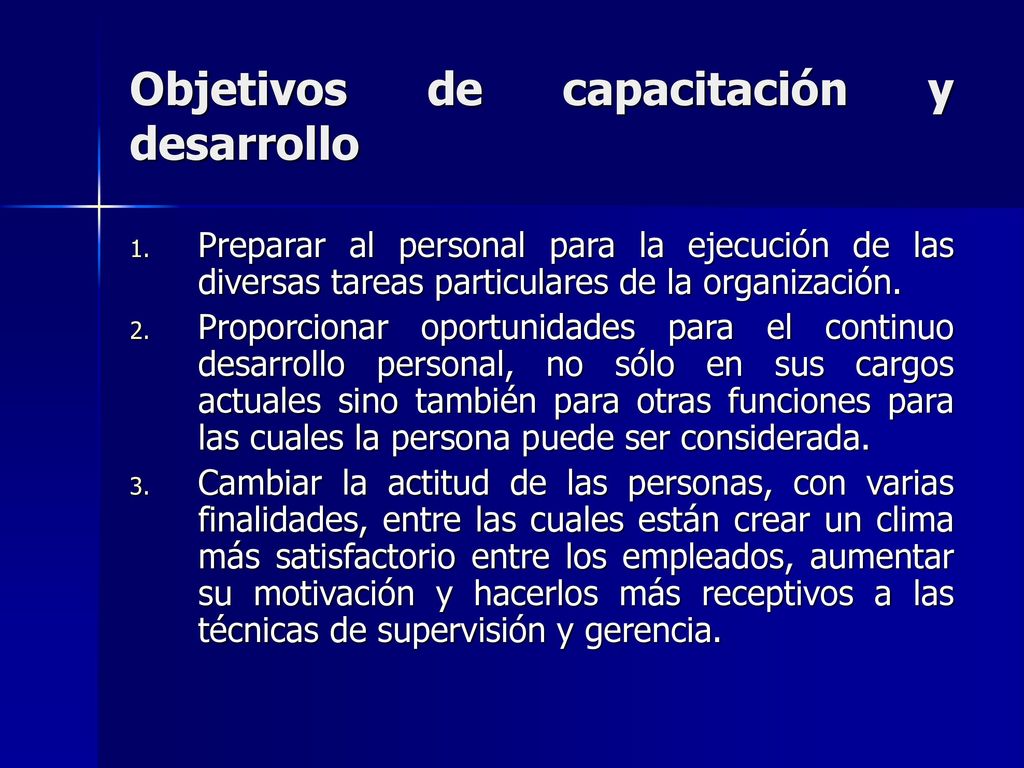 Objetivos de capacitación y desarrollo

1. Preparar al personal para la ejecución de las diversas tareas particulares de la organización.
2. Proporcionar oportunidades para el continuo desarrollo personal, no sólo en sus cargos actuales sino también para otras funciones para las cuales la persona puede ser considerada.
3. Cambiar la actitud de las personas, con varias finalidades, entre las cuales están crear un clima más satisfactorio entre los empleados, aumentar su motivación y hacerlos más receptivos a las técnicas de supervisión y gerencia.